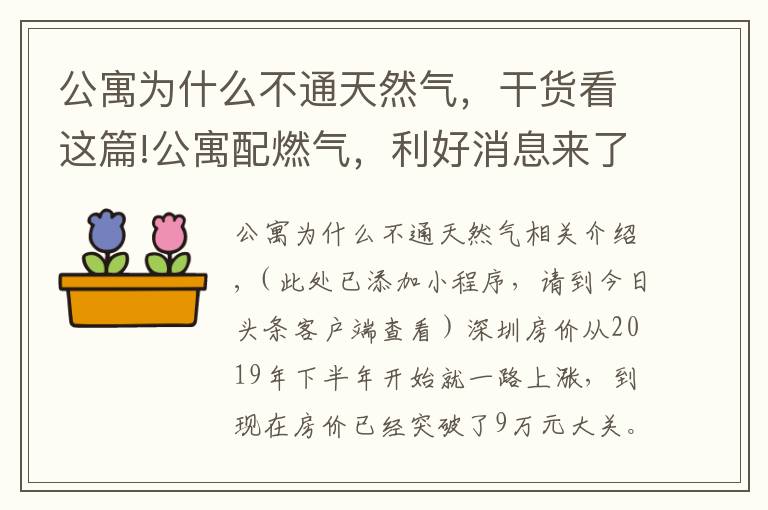 公寓为什么不通天然气，干货看这篇!公寓配燃气，利好消息来了

公寓为什么不通天然气相关介绍，（此处已添加小程序，请到今日头条客户端查看）深圳房价从2019年下半年开始就一路上涨，到现在房价已经突破了9万元大关。